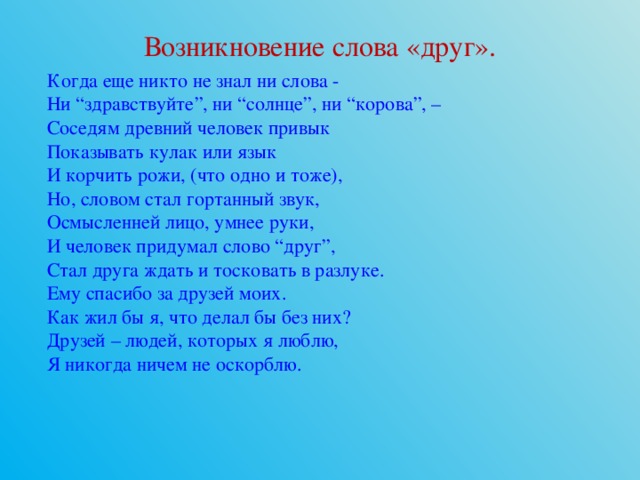 Возникновение слова «друг».

Когда еще никто не знал ни слова -
Ни “здравствуйте”, ни “солнце”, ни “корова”, –
Соседям древний человек привык
Показывать кулак или язык
И корчить рожи, (что одно и тоже),
Но, словом стал гортанный звук,
Осмысленней лицо, умнее руки,
И человек придумал слово “друг”,
Стал друга ждать и тосковать в разлуке.
Ему спасибо за друзей моих.
Как жил бы я, что делал бы без них?
Друзей – людей, которых я люблю,
Я никогда ничем не оскорблю.